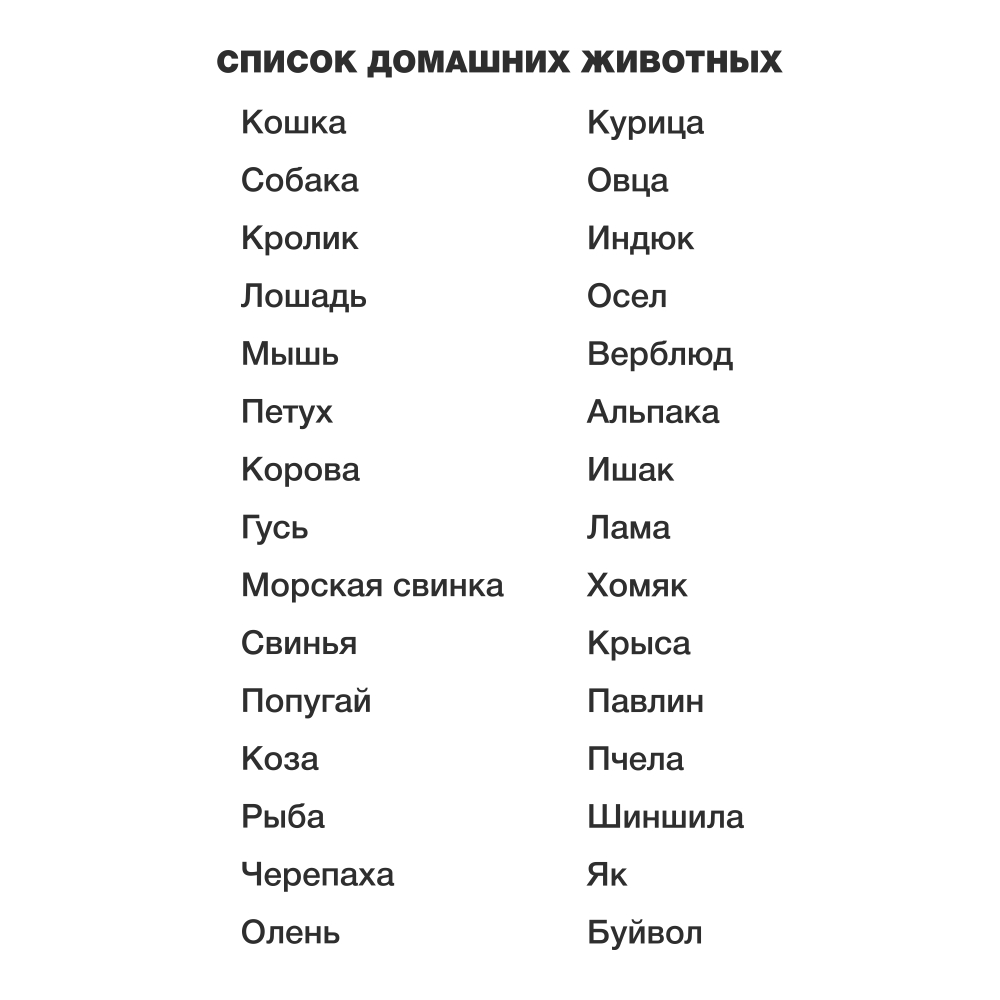 СПИСОК ДОМАШНИХ ЖИВОТНЫХ

Кошка
Собака
Кролик
Лошадь
Мышь
Петух
Корова
Гусь
Морская свинка
Свинья
Попугай
Коза
Рыба
Черепаха
Олень

Курица
Овца
Индюк
Осел
Верблюд
Альпака
Ишак
Лама
Хомяк
Крыса
Павлин
Пчела
Шиншила
Як
Буйвол